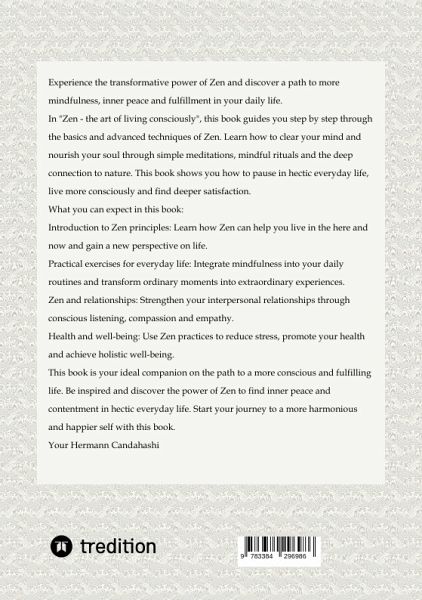 Experience the transformative power of Zen and discover a path to more mindfulness, inner peace and fulfillment in your daily life.
In "Zen - the art of living consciously", this book guides you step by step through the basics and advanced techniques of Zen. Learn how to clear your mind and nourish your soul through simple meditations, mindful rituals and the deep connection to nature. This book shows you how to pause in hectic everyday life, live more consciously and find deeper satisfaction.
What you can expect in this book:
Introduction to Zen principles: Learn how Zen can help you live in the here and now and gain a new perspective on life.
Practical exercises for everyday life: Integrate mindfulness into your daily routines and transform ordinary moments into extraordinary experiences.
Zen and relationships: Strengthen your interpersonal relationships through conscious listening, compassion and empathy.
Health and well-being: Use Zen practices to reduce stress, promote your health and achieve holistic well-being.
This book is your ideal companion on the path to a more conscious and fulfilling life. Be inspired and discover the power of Zen to find inner peace and contentment in hectic everyday life. Start your journey to a more harmonious and happier self with this book.
Your Hermann Candahashi

tredition

9 783384 296986